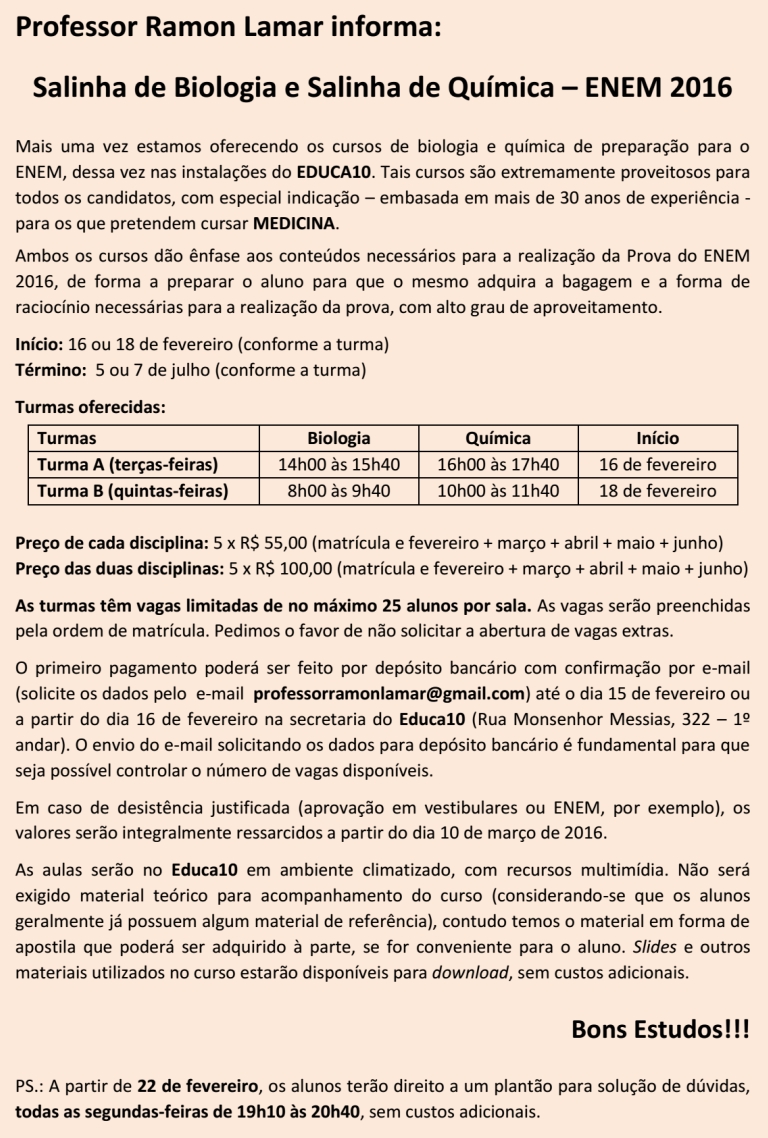 Professor Ramon Lamar informa:

Salinha de Biologia e Salinha de Química – ENEM 2016

Mais uma vez estamos oferecendo os cursos de biologia e química de preparação para o ENEM, dessa vez nas instalações do EDUCA10. Tais cursos são extremamente proveitosos para todos os candidatos, com especial indicação – embasada em mais de 30 anos de experiência - para os que pretendem cursar MEDICINA.

Ambos os cursos dão ênfase aos conteúdos necessários para a realização da Prova do ENEM 2016, de forma a preparar o aluno para que o mesmo adquira a bagagem e a forma de raciocínio necessárias para a realização da prova, com alto grau de aproveitamento.

Início: 16 ou 18 de fevereiro (conforme a turma)
Término: 5 ou 7 de julho (conforme a turma)

Turmas oferecidas:

| Turmas | Biologia | Química | Início |
|---|---|---|---|
| Turma A (terças-feiras) | 14h00 às 15h40 | 16h00 às 17h40 | 16 de fevereiro |
| Turma B (quintas-feiras) | 8h00 às 9h40 | 10h00 às 11h40 | 18 de fevereiro |

Preço de cada disciplina: 5 x R$ 55,00 (matrícula e fevereiro + março + abril + maio + junho)
Preço das duas disciplinas: 5 x R$ 100,00 (matrícula e fevereiro + março + abril + maio + junho)

As turmas têm vagas limitadas de no máximo 25 alunos por sala. As vagas serão preenchidas pela ordem de matrícula. Pedimos o favor de não solicitar a abertura de vagas extras.

O primeiro pagamento poderá ser feito por depósito bancário com confirmação por e-mail (solicite os dados pelo e-mail professorramonlamar@gmail.com) até o dia 15 de fevereiro ou a partir do dia 16 de fevereiro na secretaria do Educa10 (Rua Monsenhor Messias, 322 – 1º andar). O envio do e-mail solicitando os dados para depósito bancário é fundamental para que seja possível controlar o número de vagas disponíveis.

Em caso de desistência justificada (aprovação em vestibulares ou ENEM, por exemplo), os valores serão integralmente ressarcidos a partir do dia 10 de março de 2016.

As aulas serão no Educa10 em ambiente climatizado, com recursos multimídia. Não será exigido material teórico para acompanhamento do curso (considerando-se que os alunos geralmente já possuem algum material de referência), contudo temos o material em forma de apostila que poderá ser adquirido à parte, se for conveniente para o aluno. Slides e outros materiais utilizados no curso estarão disponíveis para download, sem custos adicionais.

Bons Estudos!!!

PS.: A partir de 22 de fevereiro, os alunos terão direito a um plantão para solução de dúvidas, todas as segundas-feiras de 19h10 às 20h40, sem custos adicionais.